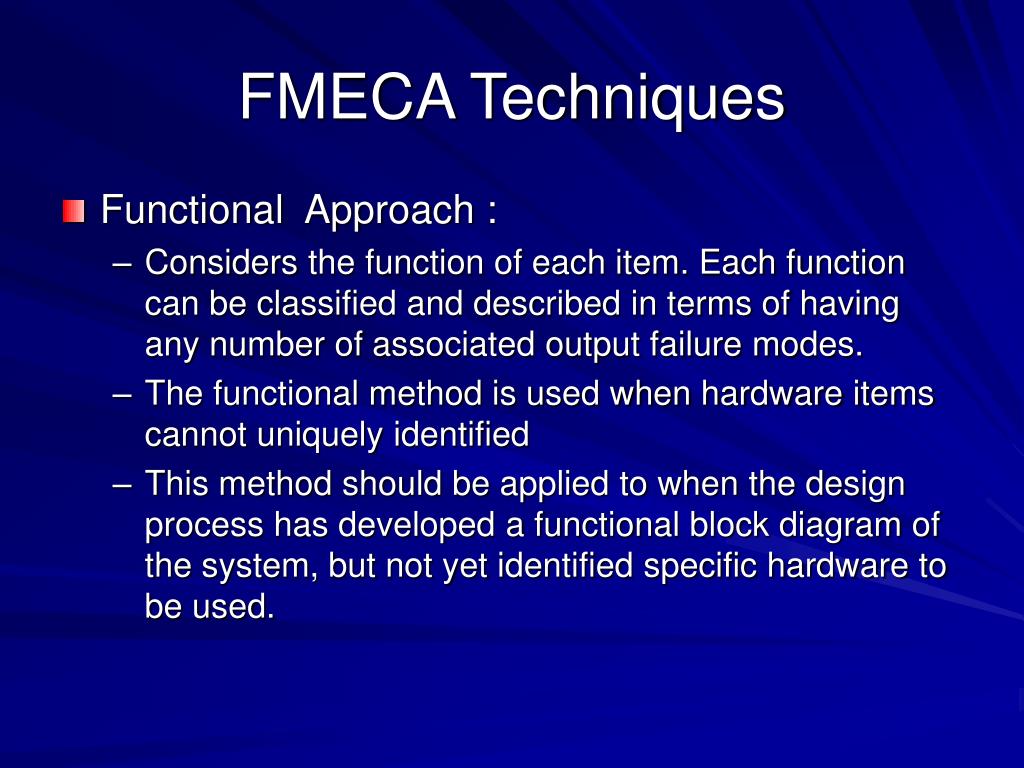 FMECA Techniques

Functional Approach :

– Considers the function of each item. Each function can be classified and described in terms of having any number of associated output failure modes.

– The functional method is used when hardware items cannot uniquely identified

– This method should be applied to when the design process has developed a functional block diagram of the system, but not yet identified specific hardware to be used.